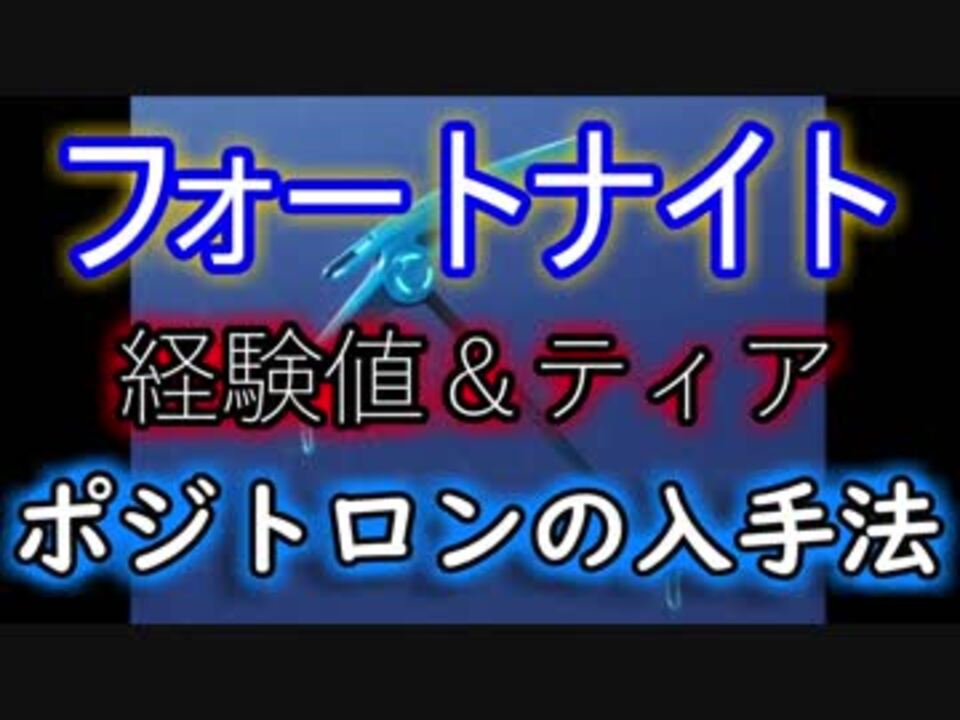 フォートナイト

経験値＆ティア

ポジトロンの入手法